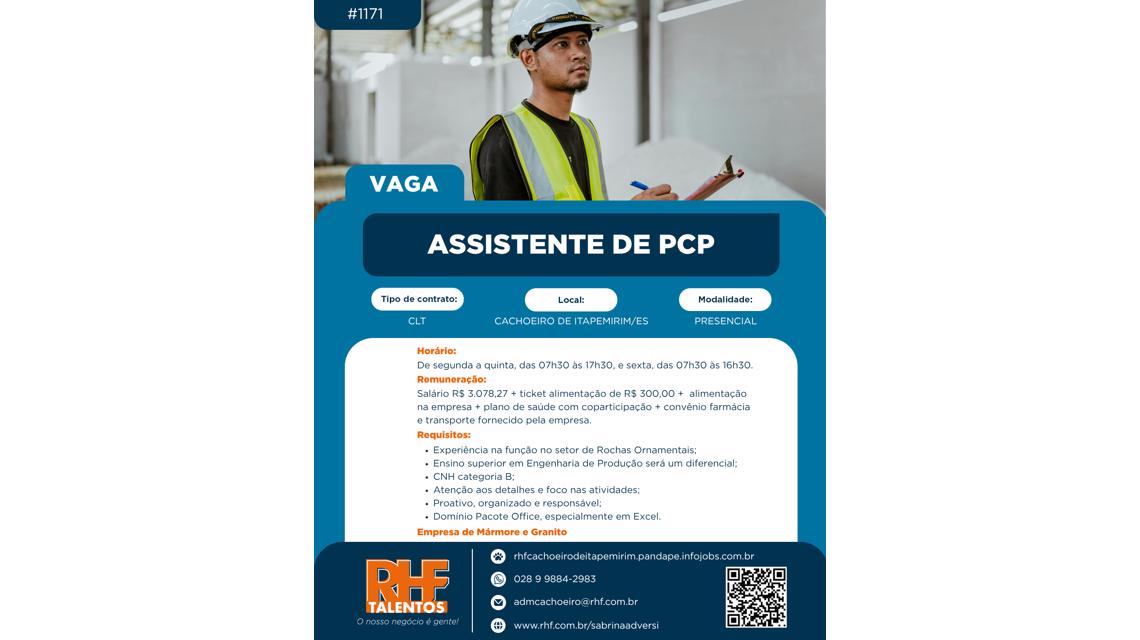 #1171

VAGA

ASSISTENTE DE PCP

Tipo de contrato:
CLT

Local:
CACHOEIRO DE ITAPEMIRIM/ES

Modalidade:
PRESENCIAL

Horário:
De segunda a quinta, das 07h30 às 17h30, e sexta, das 07h30 às 16h30.
Remuneração:
Salário R$ 3.078,27 + ticket alimentação de R$ 300,00 + alimentação na empresa + plano de saúde com coparticipação + convênio farmácia e transporte fornecido pela empresa.
Requisitos:
• Experiência na função no setor de Rochas Ornamentais;
• Ensino superior em Engenharia de Produção será um diferencial;
• CNH categoria B;
• Atenção aos detalhes e foco nas atividades;
• Proativo, organizado e responsável;
• Domínio Pacote Office, especialmente em Excel.
Empresa de Mármore e Granito

RHF TALENTOS
O nosso negócio é gente!

rhfcachoeirodeitapemirim.pandape.infojobs.com.br
028 9 9884-2983
admcachoeiro@rhf.com.br
www.rhf.com.br/sabrinaadversi